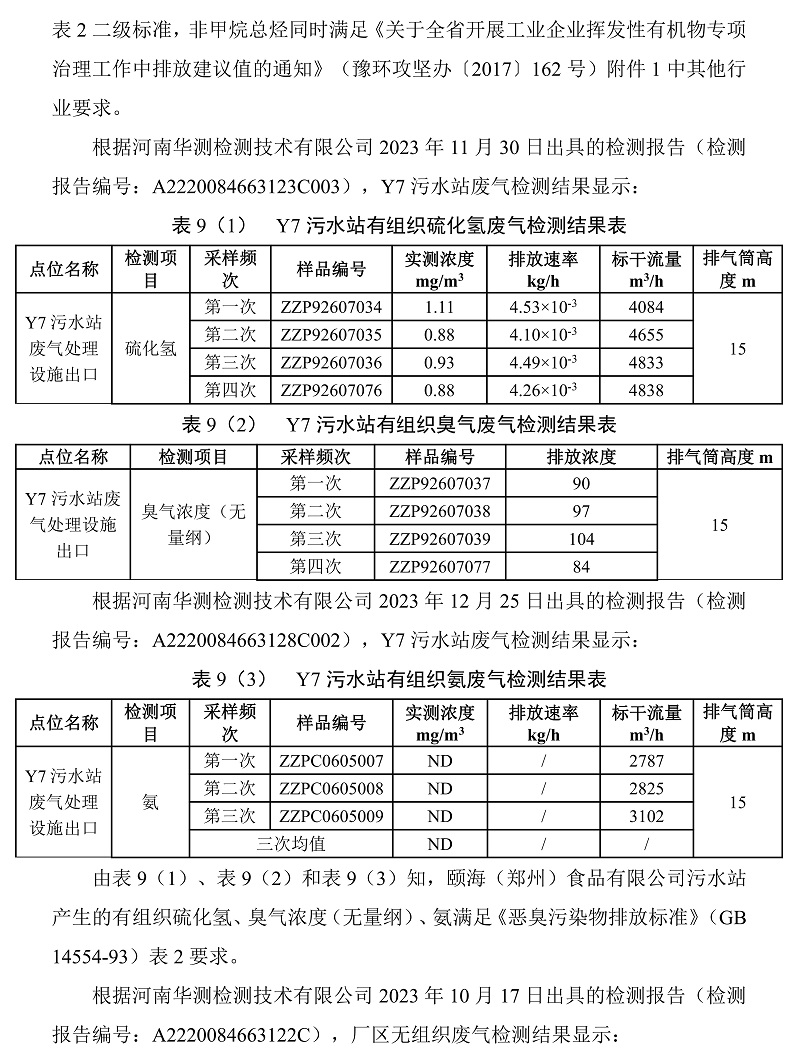 表 2 二级标准，非甲烷总烃同时满足《关于全省开展工业企业挥发性有机物专项治理工作中排放建议值的通知》（豫环攻坚办〔2017〕162 号）附件 1 中其他行业要求。

根据河南华测检测技术有限公司 2023 年 11 月 30 日出具的检测报告（检测报告编号：A2220084663123C003），Y7 污水站废气检测结果显示：

表 9（1） Y7 污水站有组织硫化氢废气检测结果表

| 点位名称 | 检测项目 | 采样频次 | 样品编号 | 实测浓度 $mg/m^3$ | 排放速率 kg/h | 标干流量 $m^3/h$ | 排气筒高度 m |
|---|---|---|---|---|---|---|---|
| Y7 污水站废气处理设施出口 | 硫化氢 | 第一次 | ZZP92607034 | 1.11 | $4.53\times10^{-3}$ | 4084 | 15 |
| | | 第二次 | ZZP92607035 | 0.88 | $4.10\times10^{-3}$ | 4655 | |
| | | 第三次 | ZZP92607036 | 0.93 | $4.49\times10^{-3}$ | 4833 | |
| | | 第四次 | ZZP92607076 | 0.88 | $4.26\times10^{-3}$ | 4838 | |

表 9（2） Y7 污水站有组织臭气废气检测结果表

| 点位名称 | 检测项目 | 采样频次 | 样品编号 | 排放浓度 | 排气筒高度 m |
|---|---|---|---|---|---|
| Y7 污水站废气处理设施出口 | 臭气浓度（无量纲） | 第一次 | ZZP92607037 | 90 | 15 |
| | | 第二次 | ZZP92607038 | 97 | |
| | | 第三次 | ZZP92607039 | 104 | |
| | | 第四次 | ZZP92607077 | 84 | |

根据河南华测检测技术有限公司 2023 年 12 月 25 日出具的检测报告（检测报告编号：A2220084663128C002），Y7 污水站废气检测结果显示：

表 9（3） Y7 污水站有组织氨废气检测结果表

| 点位名称 | 检测项目 | 采样频次 | 样品编号 | 实测浓度 $mg/m^3$ | 排放速率 kg/h | 标干流量 $m^3/h$ | 排气筒高度 m |
|---|---|---|---|---|---|---|---|
| Y7 污水站废气处理设施出口 | 氨 | 第一次 | ZZPC0605007 | ND | / | 2787 | 15 |
| | | 第二次 | ZZPC0605008 | ND | / | 2825 | |
| | | 第三次 | ZZPC0605009 | ND | / | 3102 | |
| | | 三次均值 | | ND | / | / | |

由表 9（1）、表 9（2）和表 9（3）知，颐海（郑州）食品有限公司污水站产生的有组织硫化氢、臭气浓度（无量纲）、氨满足《恶臭污染物排放标准》（GB 14554-93）表 2 要求。

根据河南华测检测技术有限公司 2023 年 10 月 17 日出具的检测报告（检测报告编号：A2220084663122C），厂区无组织废气检测结果显示：